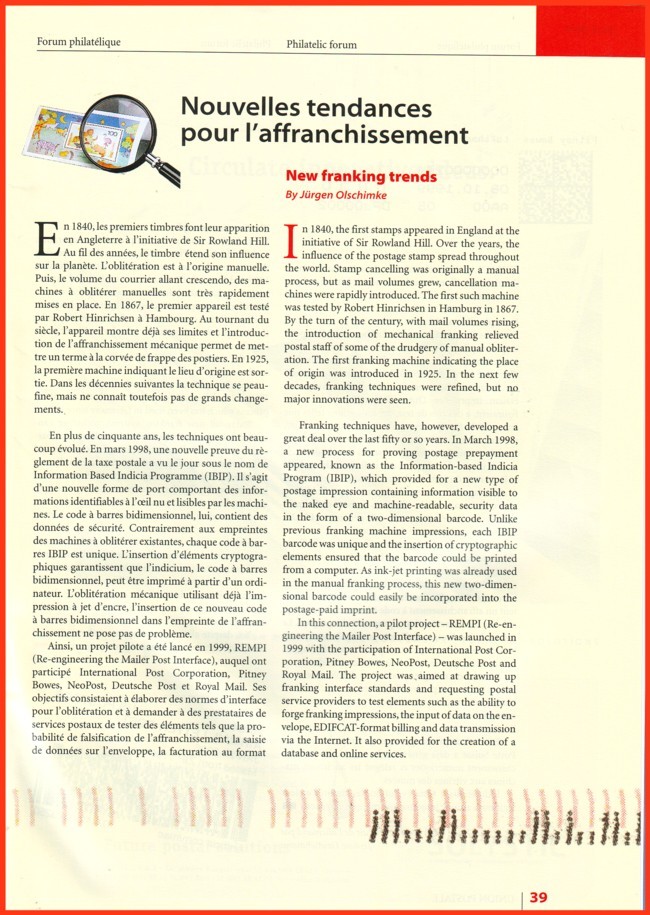 Forum philatélique

Philatelic forum

Nouvelles tendances pour l'affranchissement

New franking trends

By Jürgen Olschimke

En 1840, les premiers timbres font leur apparition en Angleterre à l'initiative de Sir Rowland Hill. Au fil des années, le timbre étend son influence sur la planète. L'oblitération est à l'origine manuelle. Puis, le volume du courrier allant crescendo, des machines à oblitérer manuelles sont très rapidement mises en place. En 1867, le premier appareil est testé par Robert Hinrichsen à Hambourg. Au tournant du siècle, l'appareil montre déjà ses limites et l'introduction de l'affranchissement mécanique permet de mettre un terme à la corvée de frappe des postiers. En 1925, la première machine indiquant le lieu d'origine est sortie. Dans les décennies suivantes la technique se peaufine, mais ne connaît toutefois pas de grands changements.

En plus de cinquante ans, les techniques ont beaucoup évolué. En mars 1998, une nouvelle preuve du règlement de la taxe postale a vu le jour sous le nom de Information Based Indicia Programme (IBIP). Il s'agit d'une nouvelle forme de port comportant des informations identifiables à l'œil nu et lisibles par les machines. Le code à barres bidimensionnel, lui, contient des données de sécurité. Contrairement aux empreintes des machines à oblitérer existantes, chaque code à barres IBIP est unique. L'insertion d'éléments cryptographiques garantissent que l'indicium, le code à barres bidimensionnel, peut être imprimé à partir d'un ordinateur. L'oblitération mécanique utilisant déjà l'impression à jet d'encre, l'insertion de ce nouveau code à barres bidimensionnel dans l'empreinte de l'affranchissement ne pose pas de problème.

Ainsi, un projet pilote a été lancé en 1999, REMPI (Re-engineering the Mailer Post Interface), auquel ont participé International Post Corporation, Pitney Bowes, NeoPost, Deutsche Post et Royal Mail. Ses objectifs consistaient à élaborer des normes d'interface pour l'oblitération et à demander à des prestataires de services postaux de tester des éléments tels que la probabilité de falsification de l'affranchissement, la saisie de données sur l'enveloppe, la facturation au format

In 1840, the first stamps appeared in England at the initiative of Sir Rowland Hill. Over the years, the influence of the postage stamp spread throughout the world. Stamp cancelling was originally a manual process, but as mail volumes grew, cancellation machines were rapidly introduced. The first such machine was tested by Robert Hinrichsen in Hamburg in 1867. By the turn of the century, with mail volumes rising, the introduction of mechanical franking relieved postal staff of some of the drudgery of manual obliteration. The first franking machine indicating the place of origin was introduced in 1925. In the next few decades, franking techniques were refined, but no major innovations were seen.

Franking techniques have, however, developed a great deal over the last fifty or so years. In March 1998, a new process for proving postage prepayment appeared, known as the Information-based Indicia Program (IBIP), which provided for a new type of postage impression containing information visible to the naked eye and machine-readable, security data in the form of a two-dimensional barcode. Unlike previous franking machine impressions, each IBIP barcode was unique and the insertion of cryptographic elements ensured that the barcode could be printed from a computer. As ink-jet printing was already used in the manual franking process, this new two-dimensional barcode could easily be incorporated into the postage-paid imprint.

In this connection, a pilot project – REMPI (Re-engineering the Mailer Post Interface) – was launched in 1999 with the participation of International Post Corporation, Pitney Bowes, NeoPost, Deutsche Post and Royal Mail. The project was aimed at drawing up franking interface standards and requesting postal service providers to test elements such as the ability to forge franking impressions, the input of data on the envelope, EDIFCAT-format billing and data transmission via the Internet. It also provided for the creation of a database and online services.

39